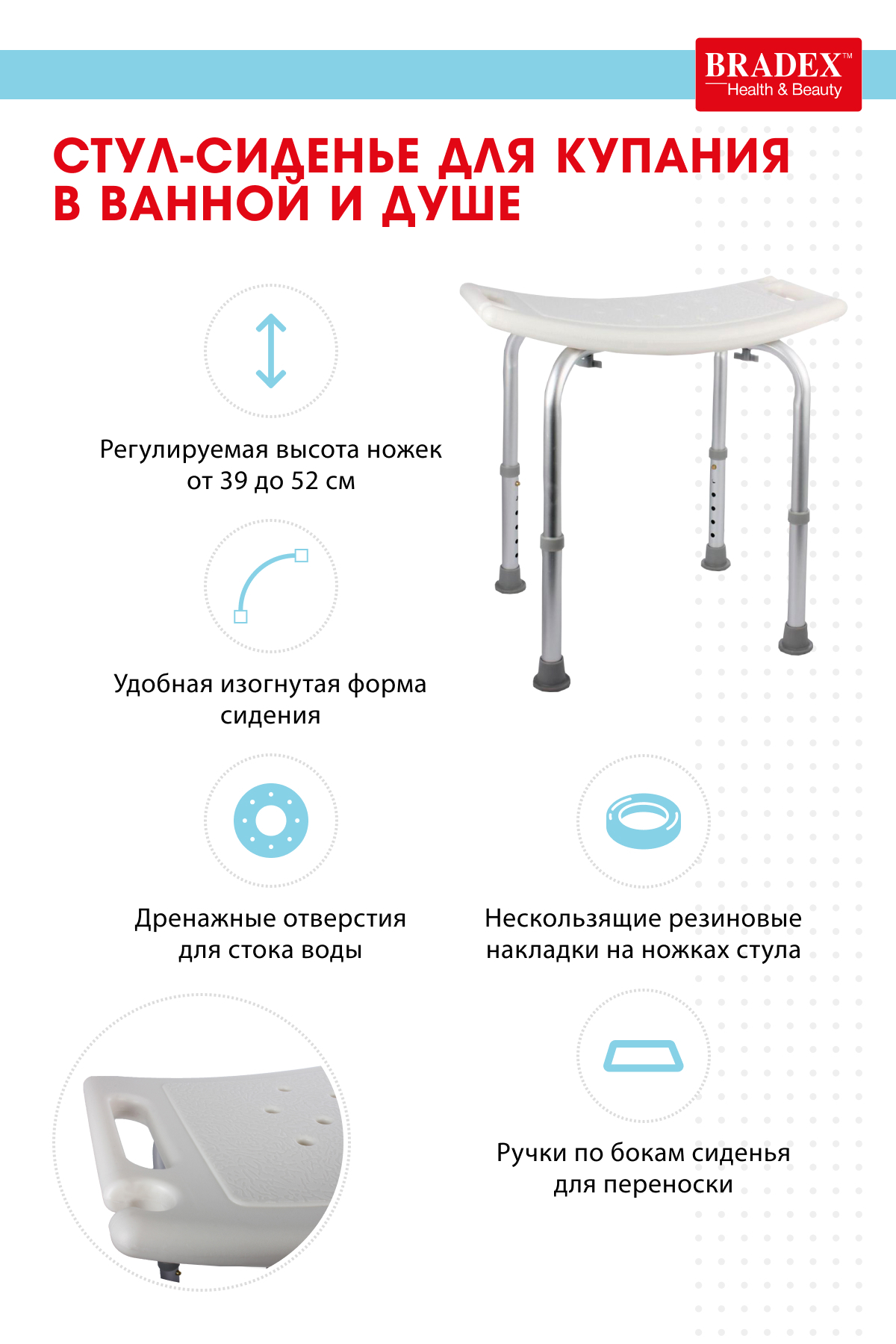 BRADEX™
Health & Beauty

СТУЛ-СИДЕНЬЕ ДЛЯ КУПАНИЯ В ВАННОЙ И ДУШЕ

Регулируемая высота ножек от 39 до 52 см

Удобная изогнутая форма сидения

Дренажные отверстия для стока воды

Нескользящие резиновые накладки на ножках стула

Ручки по бокам сиденья для переноски